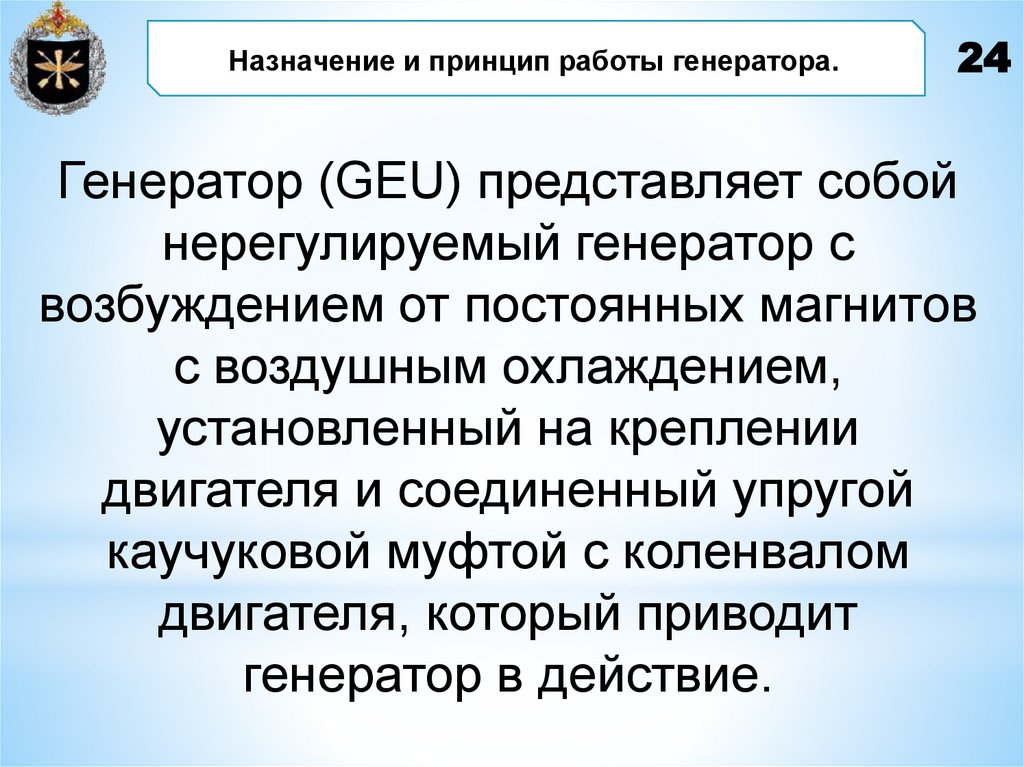 Назначение и принцип работы генератора.

24

Генератор (GEU) представляет собой нерегулируемый генератор с возбуждением от постоянных магнитов с воздушным охлаждением, установленный на креплении двигателя и соединенный упругой каучуковой муфтой с коленвалом двигателя, который приводит генератор в действие.